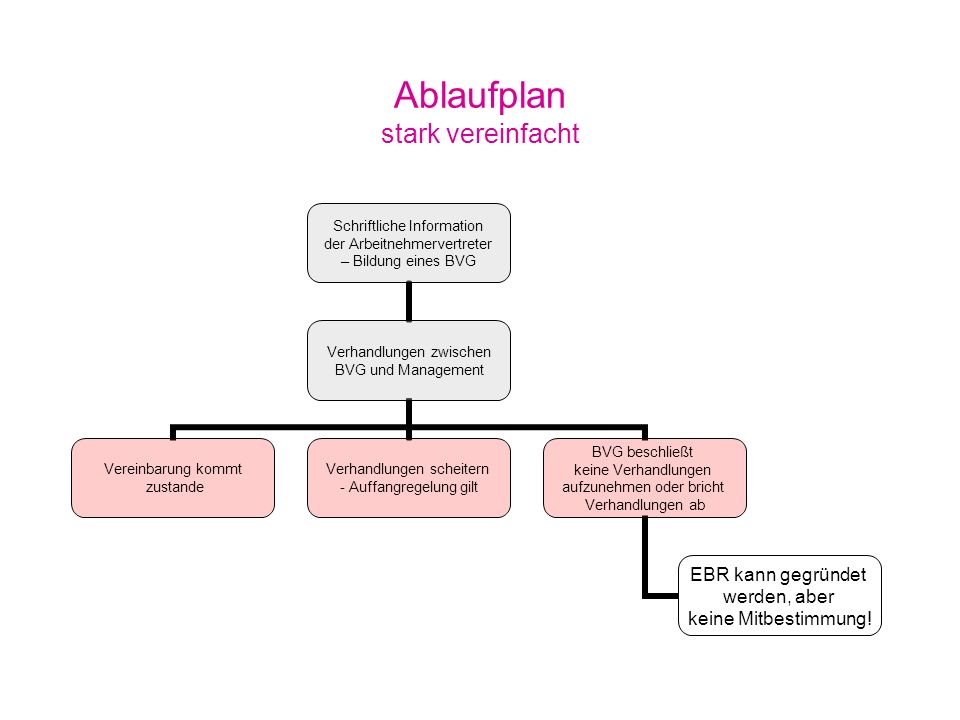 Ablaufplan
stark vereinfacht

Schriftliche Information der Arbeitnehmervertreter – Bildung eines BVG

Verhandlungen zwischen BVG und Management

Vereinbarung kommt zustande

Verhandlungen scheitern - Auffangregelung gilt

BVG beschließt keine Verhandlungen aufzunehmen oder bricht Verhandlungen ab

EBR kann gegründet werden, aber keine Mitbestimmung!